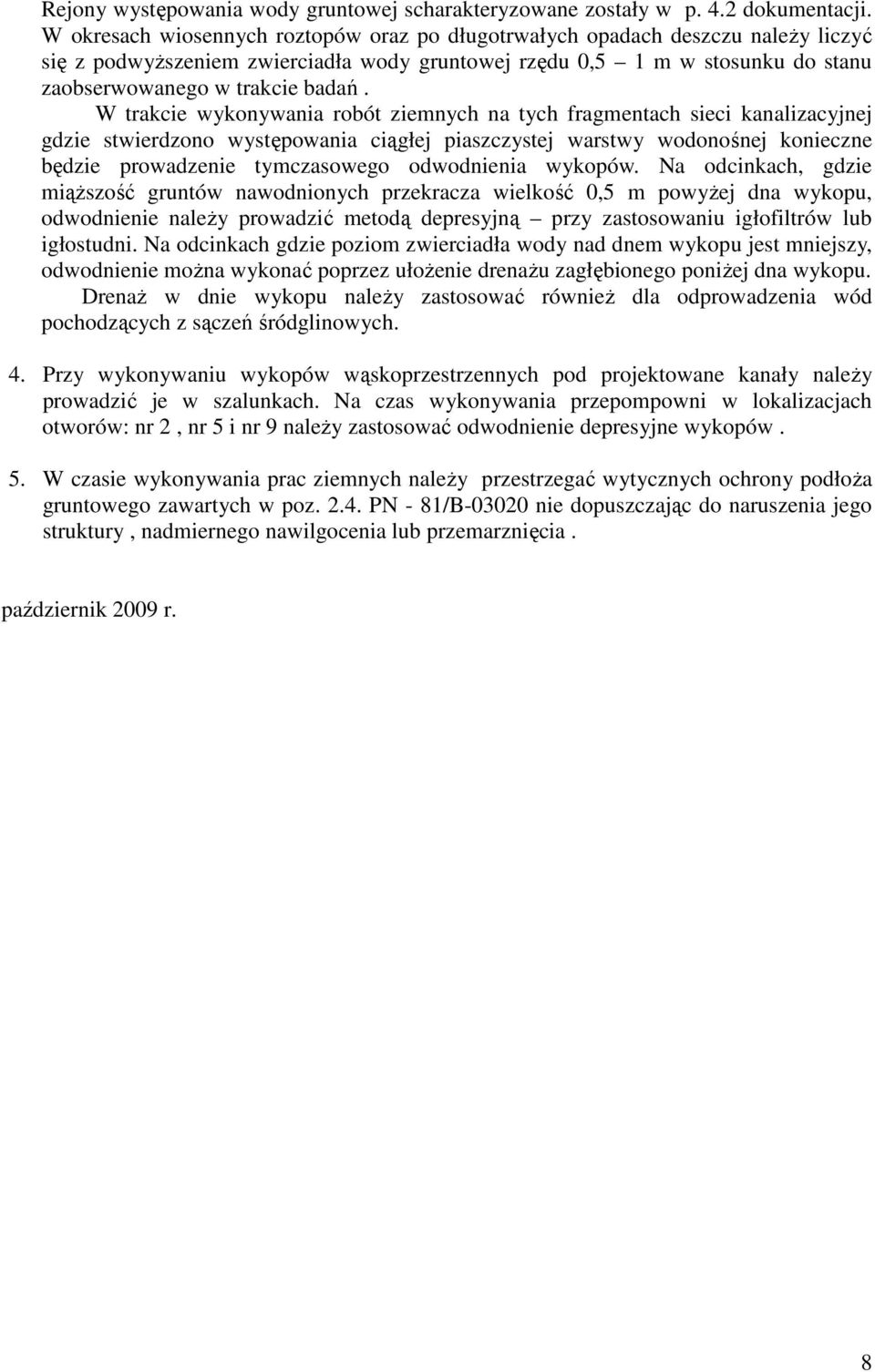 Rejony występowania wody gruntowej scharakteryzowane zostały w p. 4.2 dokumentacji. W okresach wiosennych roztopów oraz po długotrwałych opadach deszczu należy liczyć się z podwyższeniem zwierciadła wody gruntowej rzędu 0,5 – 1 m w stosunku do stanu zaobserwowanego w trakcie badań .

W trakcie wykonywania robót ziemnych na tych fragmentach sieci kanalizacyjnej gdzie stwierdzono występowania ciągłej piaszczystej warstwy wodonośnej konieczne będzie prowadzenie tymczasowego odwodnienia wykopów. Na odcinkach, gdzie miąższość gruntów nawodnionych przekracza wielkość 0,5 m powyżej dna wykopu, odwodnienie należy prowadzić metodą depresyjną – przy zastosowaniu igłofiltrów lub igłostudni. Na odcinkach gdzie poziom zwierciadła wody nad dnem wykopu jest mniejszy, odwodnienie można wykonać poprzez ułożenie drenażu zagłębionego poniżej dna wykopu.

Drenaż w dnie wykopu należy zastosować również dla odprowadzenia wód pochodzących z sączeń śródglinowych.

4. Przy wykonywaniu wykopów wąskoprzestrzennych pod projektowane kanały należy prowadzić je w szalunkach. Na czas wykonywania przepompowni w lokalizacjach otworów: nr 2 , nr 5 i nr 9 należy zastosować odwodnienie depresyjne wykopów .

5. W czasie wykonywania prac ziemnych należy przestrzegać wytycznych ochrony podłoża gruntowego zawartych w poz. 2.4. PN - 81/B-03020 nie dopuszczając do naruszenia jego struktury , nadmiernego nawilgocenia lub przemarznięcia .

październik 2009 r.

8